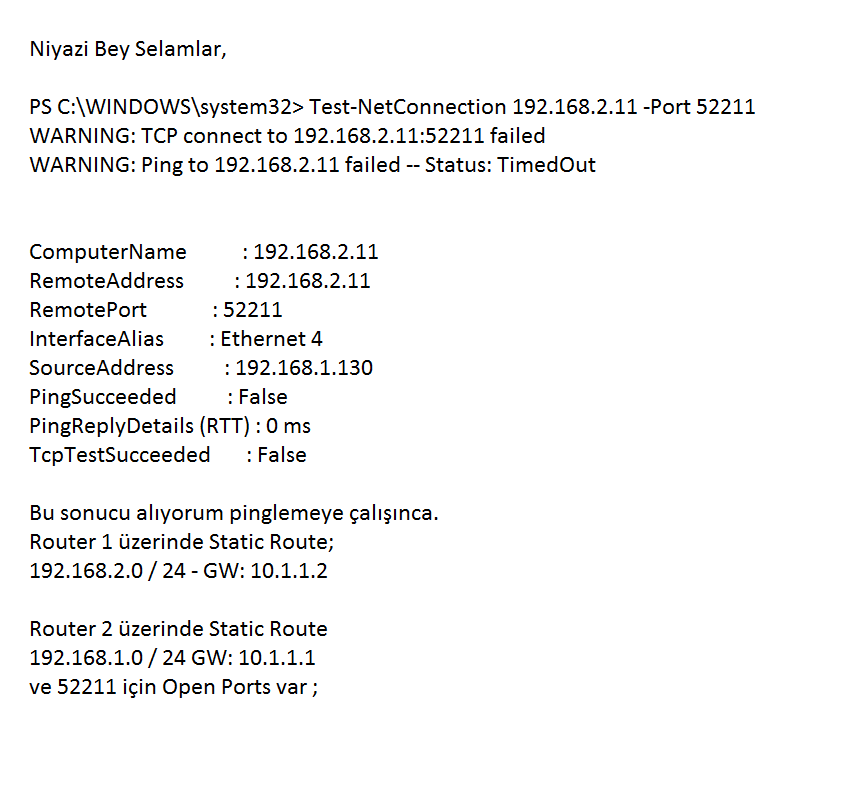 Niyazi Bey Selamlar,

PS C:\WINDOWS\system32> Test-NetConnection 192.168.2.11 -Port 52211
WARNING: TCP connect to 192.168.2.11:52211 failed
WARNING: Ping to 192.168.2.11 failed -- Status: TimedOut

ComputerName : 192.168.2.11
RemoteAddress : 192.168.2.11
RemotePort : 52211
InterfaceAlias : Ethernet 4
SourceAddress : 192.168.1.130
PingSucceeded : False
PingReplyDetails (RTT) : 0 ms
TcpTestSucceeded : False

Bu sonucu alıyorum pinglemeye çalışınca.
Router 1 üzerinde Static Route;
192.168.2.0 / 24 - GW: 10.1.1.2

Router 2 üzerinde Static Route
192.168.1.0 / 24 GW: 10.1.1.1
ve 52211 için Open Ports var ;